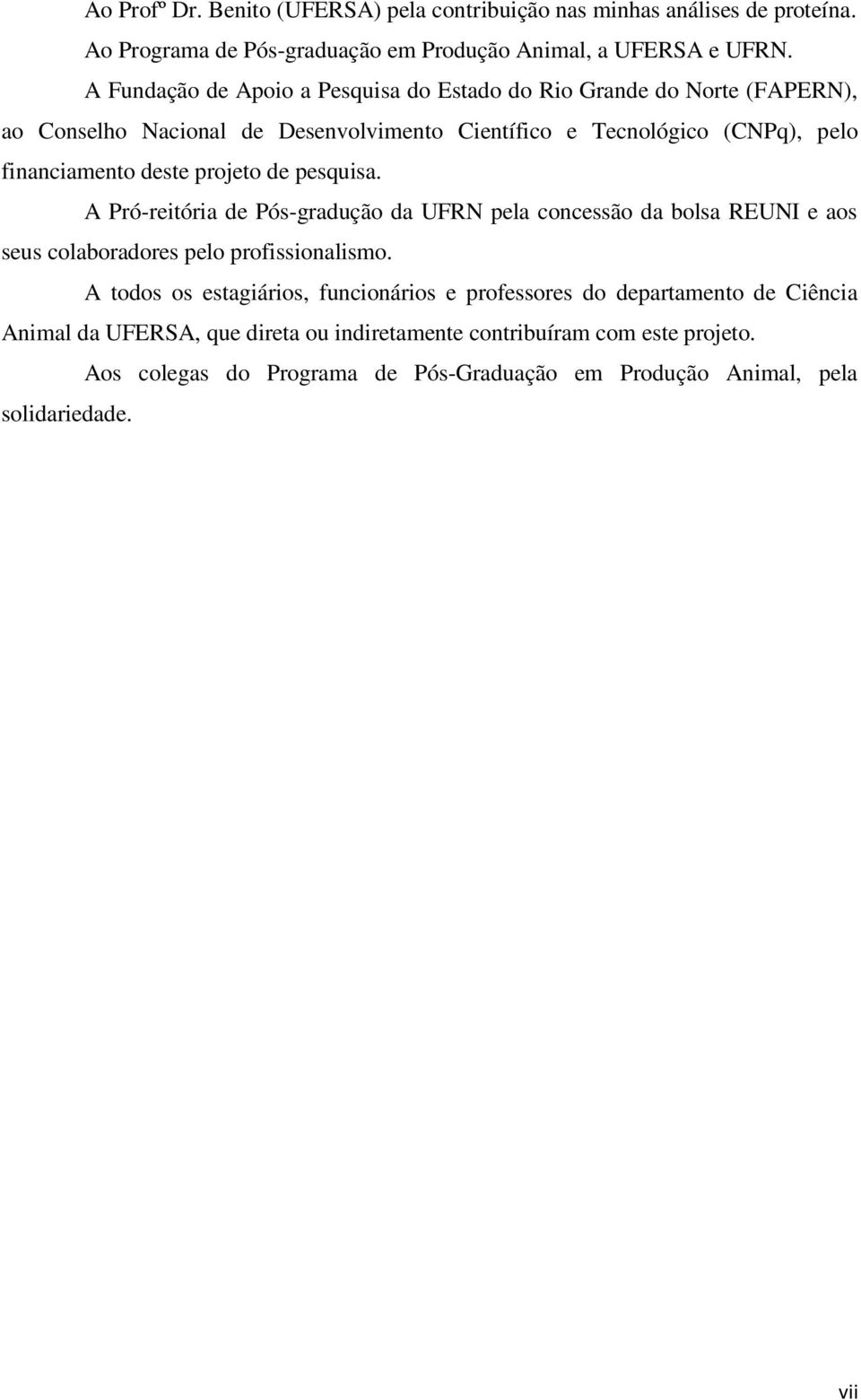 Ao Profº Dr. Benito (UFERSA) pela contribuição nas minhas análises de proteína.

Ao Programa de Pós-graduação em Produção Animal, a UFERSA e UFRN.

A Fundação de Apoio a Pesquisa do Estado do Rio Grande do Norte (FAPERN), ao Conselho Nacional de Desenvolvimento Científico e Tecnológico (CNPq), pelo financiamento deste projeto de pesquisa.

A Pró-reitória de Pós-gradução da UFRN pela concessão da bolsa REUNI e aos seus colaboradores pelo profissionalismo.

A todos os estagiários, funcionários e professores do departamento de Ciência Animal da UFERSA, que direta ou indiretamente contribuíram com este projeto.

Aos colegas do Programa de Pós-Graduação em Produção Animal, pela solidariedade.

vii